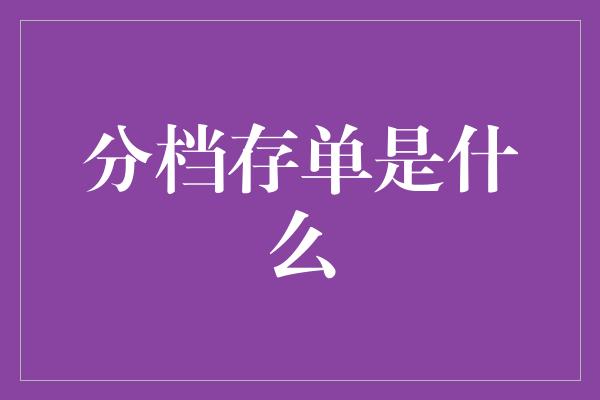 分档存单是什么